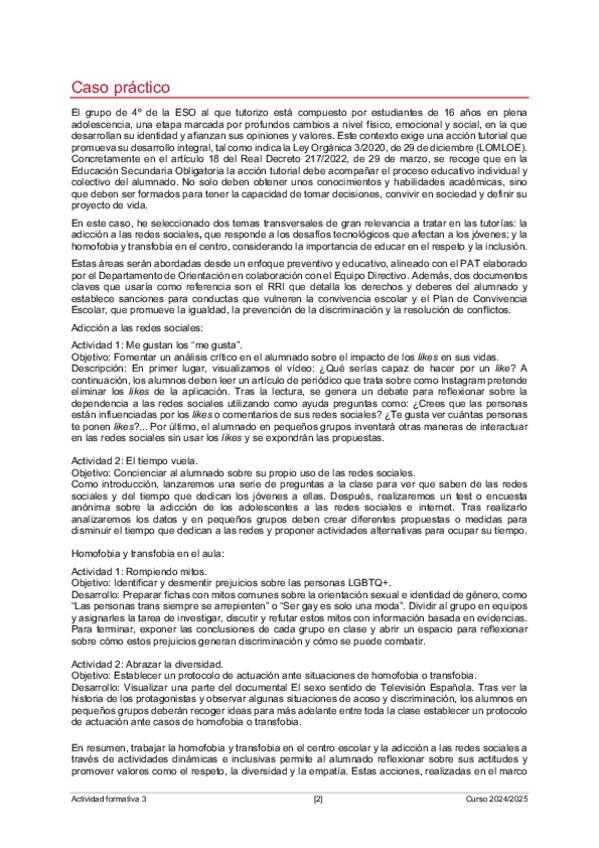 Caso práctico

El grupo de 4º de la ESO al que tutorizo está compuesto por estudiantes de 16 años en plena adolescencia, una etapa marcada por profundos cambios a nivel físico, emocional y social, en la que desarrollan su identidad y afianzan sus opiniones y valores. Este contexto exige una acción tutorial que promueva su desarrollo integral, tal como indica la Ley Orgánica 3/2020, de 29 de diciembre (LOMLOE). Concretamente en el artículo 18 del Real Decreto 217/2022, de 29 de marzo, se recoge que en la Educación Secundaria Obligatoria la acción tutorial debe acompañar el proceso educativo individual y colectivo del alumnado. No solo deben obtener unos conocimientos y habilidades académicas, sino que deben ser formados para tener la capacidad de tomar decisiones, convivir en sociedad y definir su proyecto de vida.

En este caso, he seleccionado dos temas transversales de gran relevancia a tratar en las tutorías: la adicción a las redes sociales, que responde a los desafíos tecnológicos que afectan a los jóvenes; y la homofobia y transfobia en el centro, considerando la importancia de educar en el respeto y la inclusión.

Estas áreas serán abordadas desde un enfoque preventivo y educativo, alineado con el PAT elaborado por el Departamento de Orientación en colaboración con el Equipo Directivo. Además, dos documentos claves que usaría como referencia son el RRI que detalla los derechos y deberes del alumnado y establece sanciones para conductas que vulneren la convivencia escolar y el Plan de Convivencia Escolar, que promueve la igualdad, la prevención de la discriminación y la resolución de conflictos.

Adicción a las redes sociales:

Actividad 1: Me gustan los "me gusta".
Objetivo: Fomentar un análisis crítico en el alumnado sobre el impacto de los likes en sus vidas.
Descripción: En primer lugar, visualizamos el vídeo: ¿Qué serías capaz de hacer por un like? A continuación, los alumnos deben leer un artículo de periódico que trata sobre como Instagram pretende eliminar los likes de la aplicación. Tras la lectura, se genera un debate para reflexionar sobre la dependencia a las redes sociales utilizando como ayuda preguntas como: ¿Crees que las personas están influenciadas por los likes o comentarios de sus redes sociales? ¿Te gusta ver cuántas personas te ponen likes?... Por último, el alumnado en pequeños grupos inventará otras maneras de interactuar en las redes sociales sin usar los likes y se expondrán las propuestas.

Actividad 2: El tiempo vuela.
Objetivo: Concienciar al alumnado sobre su propio uso de las redes sociales.
Como introducción, lanzaremos una serie de preguntas a la clase para ver que saben de las redes sociales y del tiempo que dedican los jóvenes a ellas. Después, realizaremos un test o encuesta anónima sobre la adicción de los adolescentes a las redes sociales e internet. Tras realizarlo analizaremos los datos y en pequeños grupos deben crear diferentes propuestas o medidas para disminuir el tiempo que dedican a las redes y proponer actividades alternativas para ocupar su tiempo.

Homofobia y transfobia en el aula:

Actividad 1: Rompiendo mitos.
Objetivo: Identificar y desmentir prejuicios sobre las personas LGBTQ+.
Desarrollo: Preparar fichas con mitos comunes sobre la orientación sexual e identidad de género, como "Las personas trans siempre se arrepienten" o "Ser gay es solo una moda". Dividir al grupo en equipos y asignarles la tarea de investigar, discutir y refutar estos mitos con información basada en evidencias. Para terminar, exponer las conclusiones de cada grupo en clase y abrir un espacio para reflexionar sobre cómo estos prejuicios generan discriminación y cómo se puede combatir.

Actividad 2: Abrazar la diversidad.
Objetivo: Establecer un protocolo de actuación ante situaciones de homofobia o transfobia.
Desarrollo: Visualizar una parte del documental El sexo sentido de Televisión Española. Tras ver la historia de los protagonistas y observar algunas situaciones de acoso y discriminación, los alumnos en pequeños grupos deberán recoger ideas para más adelante entre toda la clase establecer un protocolo de actuación ante casos de homofobia o transfobia.

En resumen, trabajar la homofobia y transfobia en el centro escolar y la adicción a las redes sociales a través de actividades dinámicas e inclusivas permite al alumnado reflexionar sobre sus actitudes y promover valores como el respeto, la diversidad y la empatía. Estas acciones, realizadas en el marco

Actividad formativa 3 [2] Curso 2024/2025